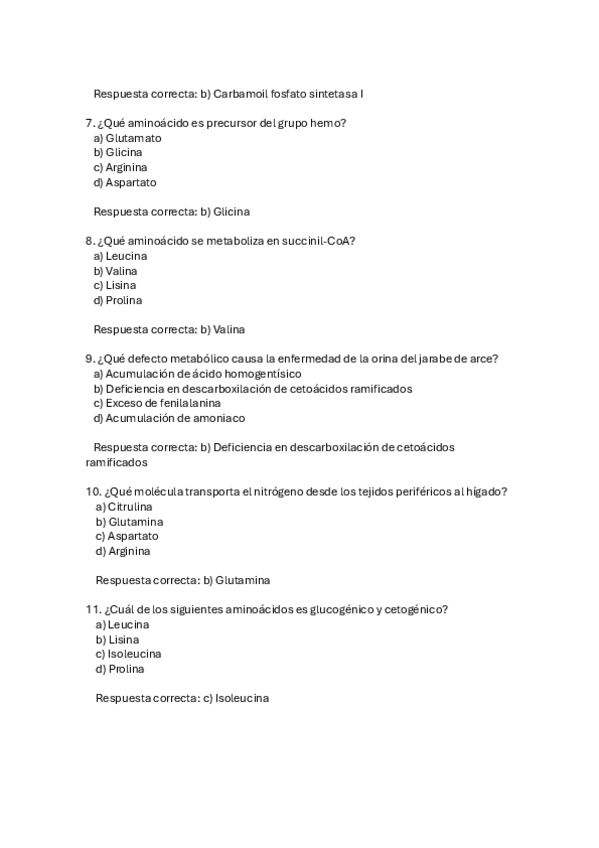 Respuesta correcta: b) Carbamoil fosfato sintetasa I

7. ¿Qué aminoácido es precursor del grupo hemo?
a) Glutamato
b) Glicina
c) Arginina
d) Aspartato

Respuesta correcta: b) Glicina

8. ¿Qué aminoácido se metaboliza en succinil-CoA?
a) Leucina
b) Valina
c) Lisina
d) Prolina

Respuesta correcta: b) Valina

9. ¿Qué defecto metabólico causa la enfermedad de la orina del jarabe de arce?
a) Acumulación de ácido homogentísico
b) Deficiencia en descarboxilación de cetoácidos ramificados
c) Exceso de fenilalanina
d) Acumulación de amoniaco

Respuesta correcta: b) Deficiencia en descarboxilación de cetoácidos ramificados

10. ¿Qué molécula transporta el nitrógeno desde los tejidos periféricos al hígado?
a) Citrulina
b) Glutamina
c) Aspartato
d) Arginina

Respuesta correcta: b) Glutamina

11. ¿Cuál de los siguientes aminoácidos es glucogénico y cetogénico?
a) Leucina
b) Lisina
c) Isoleucina
d) Prolina

Respuesta correcta: c) Isoleucina